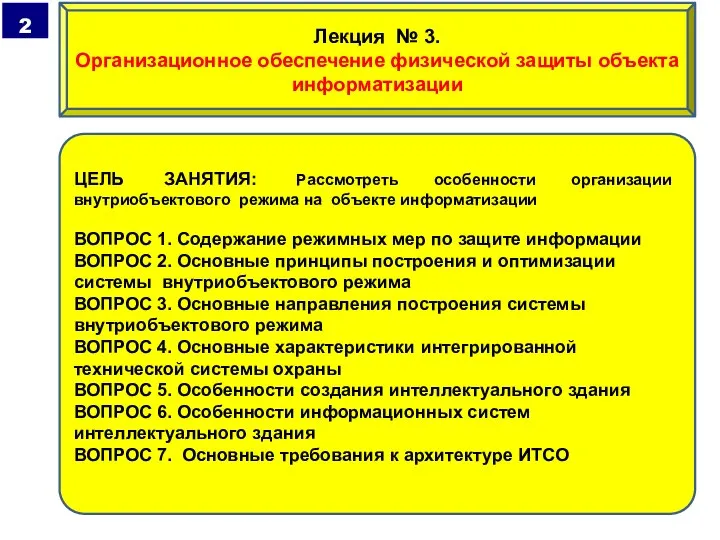 2

Лекция № 3.
Организационное обеспечение физической защиты объекта информатизации

ЦЕЛЬ ЗАНЯТИЯ: Рассмотреть особенности организации внутриобъектового режима на объекте информатизации

ВОПРОС 1. Содержание режимных мер по защите информации
ВОПРОС 2. Основные принципы построения и оптимизации системы внутриобъектового режима
ВОПРОС 3. Основные направления построения системы внутриобъектового режима
ВОПРОС 4. Основные характеристики интегрированной технической системы охраны
ВОПРОС 5. Особенности создания интеллектуального здания
ВОПРОС 6. Особенности информационных систем интеллектуального здания
ВОПРОС 7. Основные требования к архитектуре ИТСО